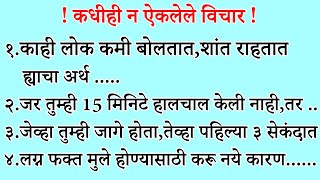 ! कधीही न ऐकलेले विचार !

१.काही लोक कमी बोलतात,शांत राहतात ह्याचा अर्थ .....

२.जर तुम्ही 15 मिनिटे हालचाल केली नाही,तर ..

३.जेव्हा तुम्ही जागे होता,तेव्हा पहिल्या ३ सेकंदात

४.लग्न फक्त मुले होण्यासाठी करू नये कारण......